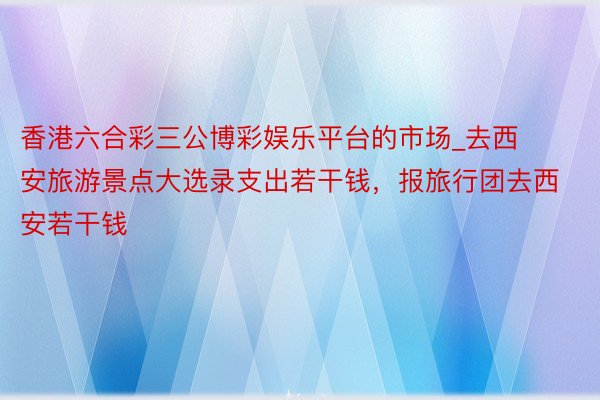 香港六合彩三公博彩娱乐平台的市场_去西安旅游景点大选录支出若干钱，报旅行团去西安若干钱